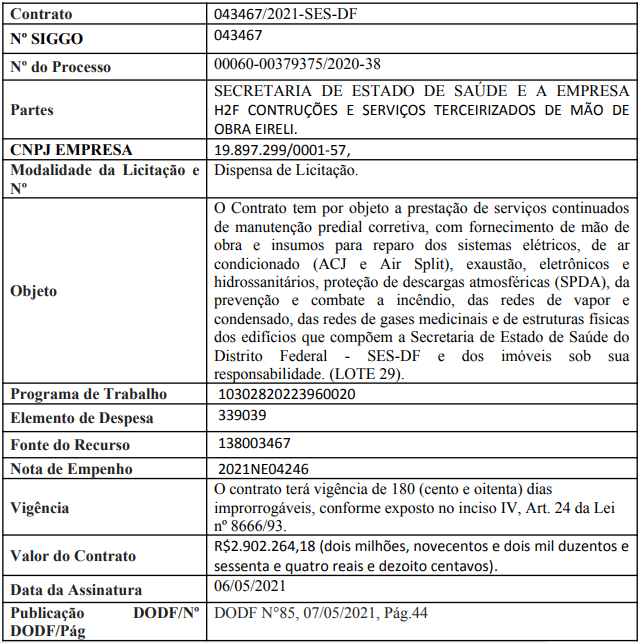 | Contrato | 043467/2021-SES-DF |
|---|---|
| Nº SIGGO | 043467 |
| Nº do Processo | 00060-00379375/2020-38 |
| Partes | SECRETARIA DE ESTADO DE SAÚDE E A EMPRESA H2F CONTRUÇÕES E SERVIÇOS TERCEIRIZADOS DE MÃO DE OBRA EIRELI. |
| CNPJ EMPRESA | 19.897.299/0001-57, |
| Modalidade da Licitação e Nº | Dispensa de Licitação. |
| Objeto | O Contrato tem por objeto a prestação de serviços continuados de manutenção predial corretiva, com fornecimento de mão de obra e insumos para reparo dos sistemas elétricos, de ar condicionado (ACJ e Air Split), exaustão, eletrônicos e hidrossanitários, proteção de descargas atmosféricas (SPDA), da prevenção e combate a incêndio, das redes de vapor e condensado, das redes de gases medicinais e de estruturas físicas dos edifícios que compõem a Secretaria de Estado de Saúde do Distrito Federal - SES-DF e dos imóveis sob sua responsabilidade. (LOTE 29). |
| Programa de Trabalho | 10302820223960020 |
| Elemento de Despesa | 339039 |
| Fonte do Recurso | 138003467 |
| Nota de Empenho | 2021NE04246 |
| Vigência | O contrato terá vigência de 180 (cento e oitenta) dias improrrogáveis, conforme exposto no inciso IV, Art. 24 da Lei nº 8666/93. |
| Valor do Contrato | R$2.902.264,18 (dois milhões, novecentos e dois mil duzentos e sessenta e quatro reais e dezoito centavos). |
| Data da Assinatura | 06/05/2021 |
| Publicação DODF/Nº DODF/Pág | DODF N°85, 07/05/2021, Pág.44 |